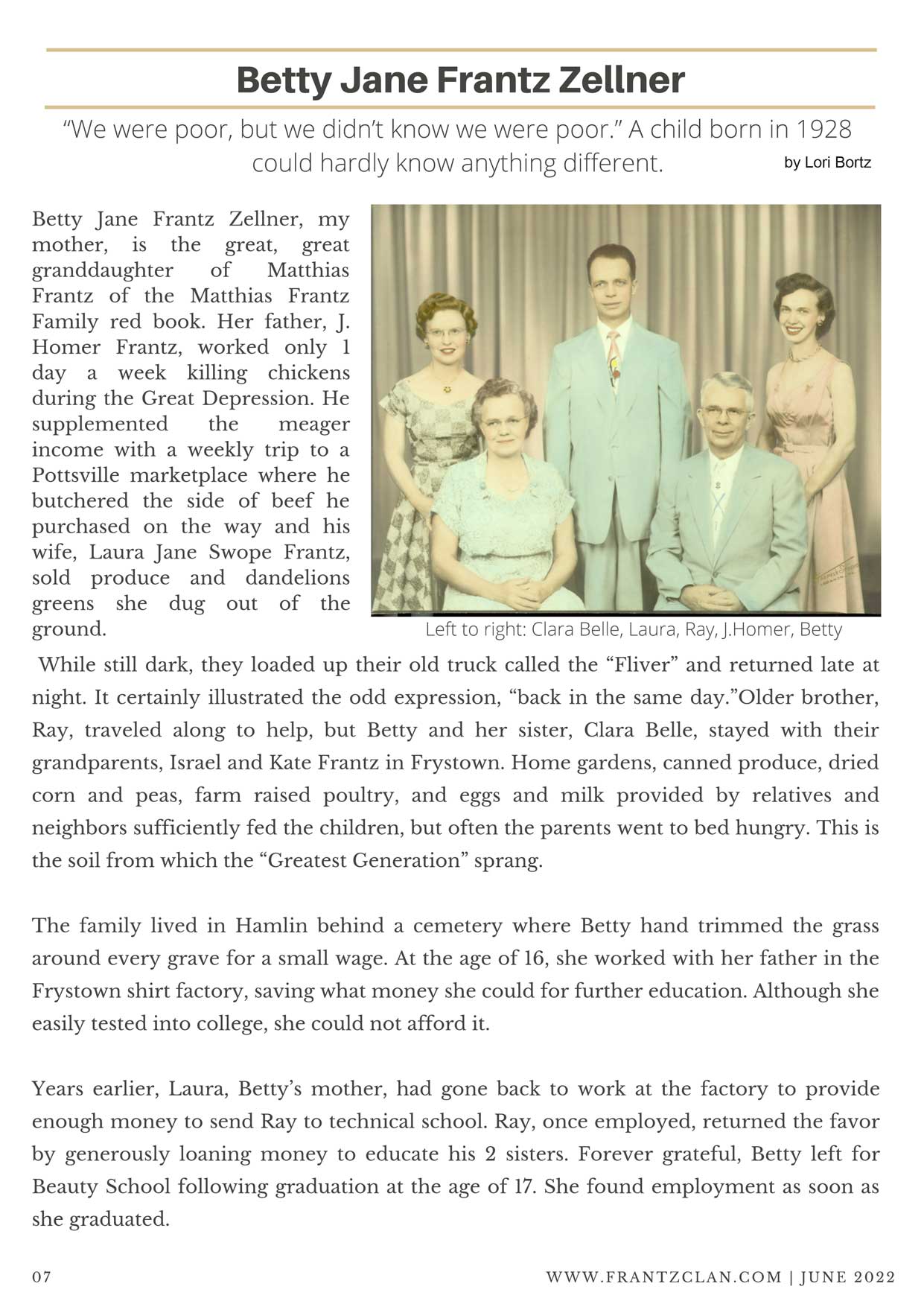 Betty Jane Frantz Zellner

“We were poor, but we didn’t know we were poor.” A child born in 1928 could hardly know anything different.

by Lori Bortz

Betty Jane Frantz Zellner, my mother, is the great, great granddaughter of Matthias Frantz of the Matthias Frantz Family red book. Her father, J. Homer Frantz, worked only 1 day a week killing chickens during the Great Depression. He supplemented the meager income with a weekly trip to a Pottsville marketplace where he butchered the side of beef he purchased on the way and his wife, Laura Jane Swope Frantz, sold produce and dandelions greens she dug out of the ground.

Left to right: Clara Belle, Laura, Ray, J.Homer, Betty

While still dark, they loaded up their old truck called the “Fliver” and returned late at night. It certainly illustrated the odd expression, “back in the same day.”Older brother, Ray, traveled along to help, but Betty and her sister, Clara Belle, stayed with their grandparents, Israel and Kate Frantz in Frystown. Home gardens, canned produce, dried corn and peas, farm raised poultry, and eggs and milk provided by relatives and neighbors sufficiently fed the children, but often the parents went to bed hungry. This is the soil from which the “Greatest Generation” sprang.

The family lived in Hamlin behind a cemetery where Betty hand trimmed the grass around every grave for a small wage. At the age of 16, she worked with her father in the Frystown shirt factory, saving what money she could for further education. Although she easily tested into college, she could not afford it.

Years earlier, Laura, Betty’s mother, had gone back to work at the factory to provide enough money to send Ray to technical school. Ray, once employed, returned the favor by generously loaning money to educate his 2 sisters. Forever grateful, Betty left for Beauty School following graduation at the age of 17. She found employment as soon as she graduated.

07

WWW.FRANTZCLAN.COM | JUNE 2022